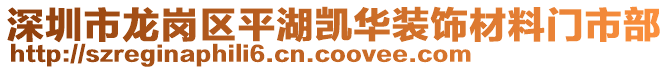 深圳市龙岗区平湖凯华装饰材料门市部
http://szreginaphili6.cn.coovee.com